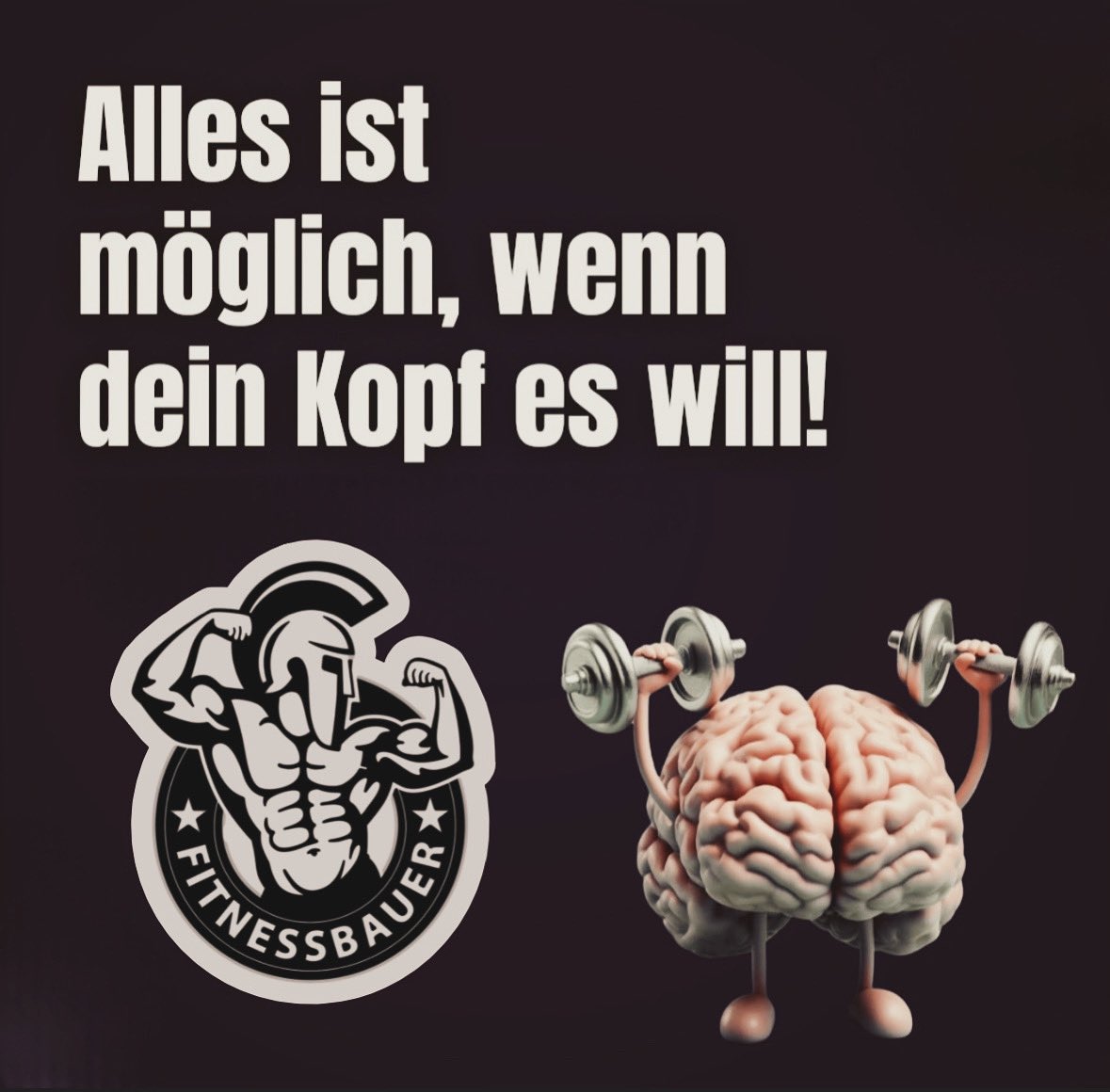 Alles ist möglich, wenn dein Kopf es will!

★ FITNESSBAUER ★